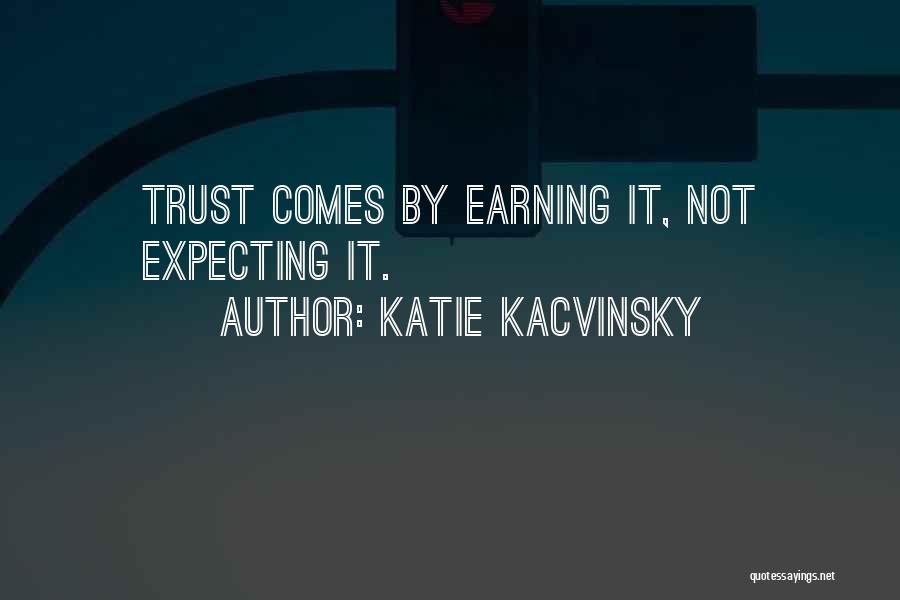 TRUST COMES BY EARNING IT, NOT EXPECTING IT.

AUTHOR: KATIE KACVINSKY

quotessayings.net